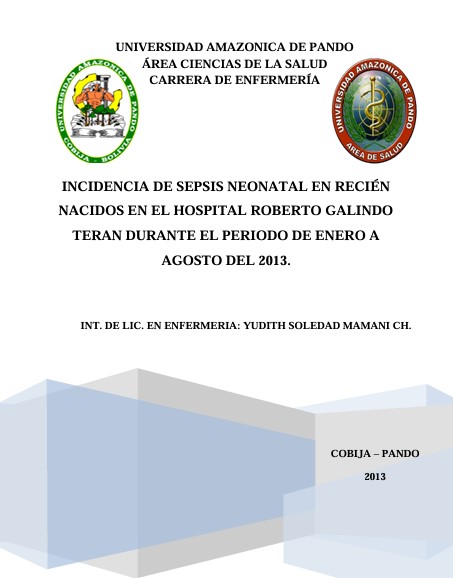 UNIVERSIDAD AMAZONICA DE PANDO
ÁREA CIENCIAS DE LA SALUD
CARRERA DE ENFERMERÍA

UNIVERSIDAD AMAZONICA DE PANDO
COBIJA - BOLIVIA

UNIVERSIDAD AMAZONICA DE PANDO
AREA DE SALUD

INCIDENCIA DE SEPSIS NEONATAL EN RECIÉN NACIDOS EN EL HOSPITAL ROBERTO GALINDO TERAN DURANTE EL PERIODO DE ENERO A AGOSTO DEL 2013.

INT. DE LIC. EN ENFERMERIA: YUDITH SOLEDAD MAMANI CH.

COBIJA – PANDO

2013